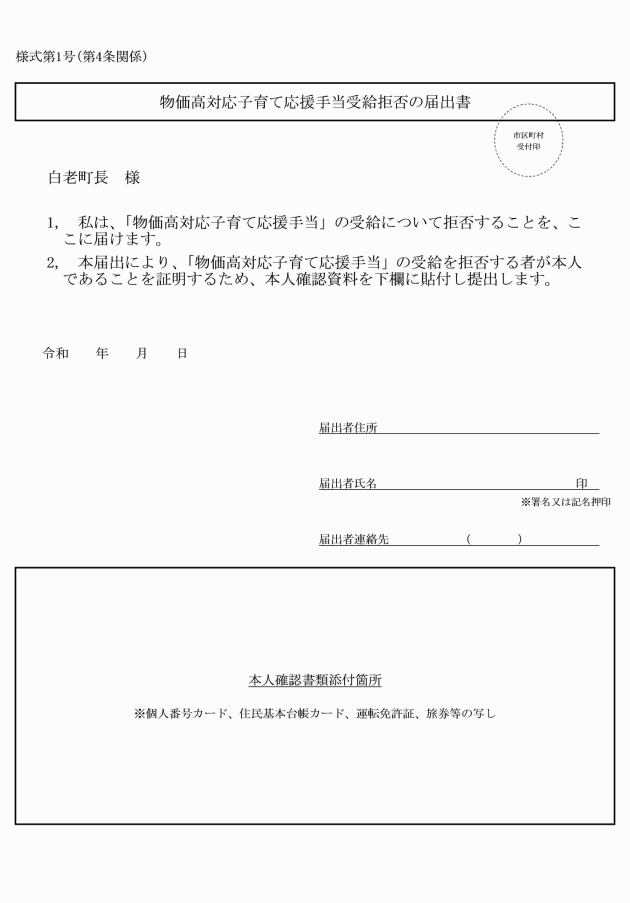 様式第1号(第4条関係)

物価高対応子育て応援手当受給拒否の届出書

市区町村
受付印

白老町長　様

1,　私は、「物価高対応子育て応援手当」の受給について拒否することを、ここに届けます。

2,　本届出により、「物価高対応子育て応援手当」の受給を拒否する者が本人であることを証明するため、本人確認資料を下欄に貼付し提出します。

令和　年　月　日

届出者住所____

届出者氏名____印

※署名又は記名押印

届出者連絡先　(　)

本人確認書類添付箇所

※個人番号カード、住民基本台帳カード、運転免許証、旅券等の写し